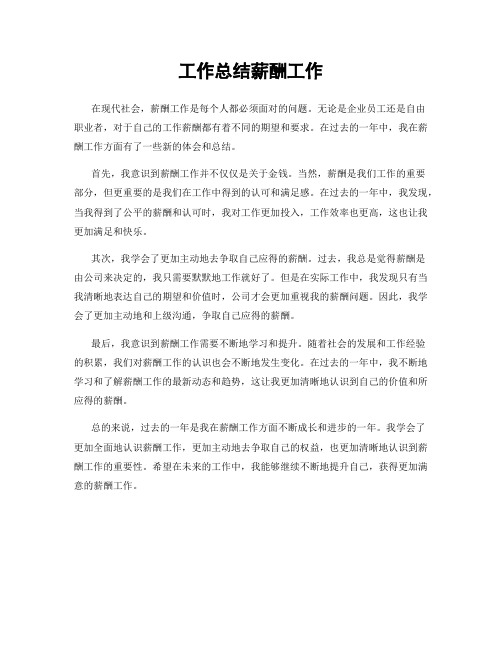 工作总结薪酬工作

在现代社会，薪酬工作是每个人都必须面对的问题。无论是企业员工还是自由职业者，对于自己的工作薪酬都有着不同的期望和要求。在过去的一年中，我在薪酬工作方面有了一些新的体会和总结。

首先，我意识到薪酬工作并不仅仅是关于金钱。当然，薪酬是我们工作的重要部分，但更重要的是我们在工作中得到的认可和满足感。在过去的一年中，我发现，当我得到了公平的薪酬和认可时，我对工作更加投入，工作效率也更高，这也让我更加满足和快乐。

其次，我学会了更加主动地去争取自己应得的薪酬。过去，我总是觉得薪酬是由公司来决定的，我只需要默默地工作就好了。但是在实际工作中，我发现只有当我清晰地表达自己的期望和价值时，公司才会更加重视我的薪酬问题。因此，我学会了更加主动地和上级沟通，争取自己应得的薪酬。

最后，我意识到薪酬工作需要不断地学习和提升。随着社会的发展和工作经验的积累，我们对薪酬工作的认识也会不断地发生变化。在过去的一年中，我不断地学习和了解薪酬工作的最新动态和趋势，这让我更加清晰地认识到自己的价值和所应得的薪酬。

总的来说，过去的一年是我在薪酬工作方面不断成长和进步的一年。我学会了更加全面地认识薪酬工作，更加主动地去争取自己的权益，也更加清晰地认识到薪酬工作的重要性。希望在未来的工作中，我能够继续不断地提升自己，获得更加满意的薪酬工作。